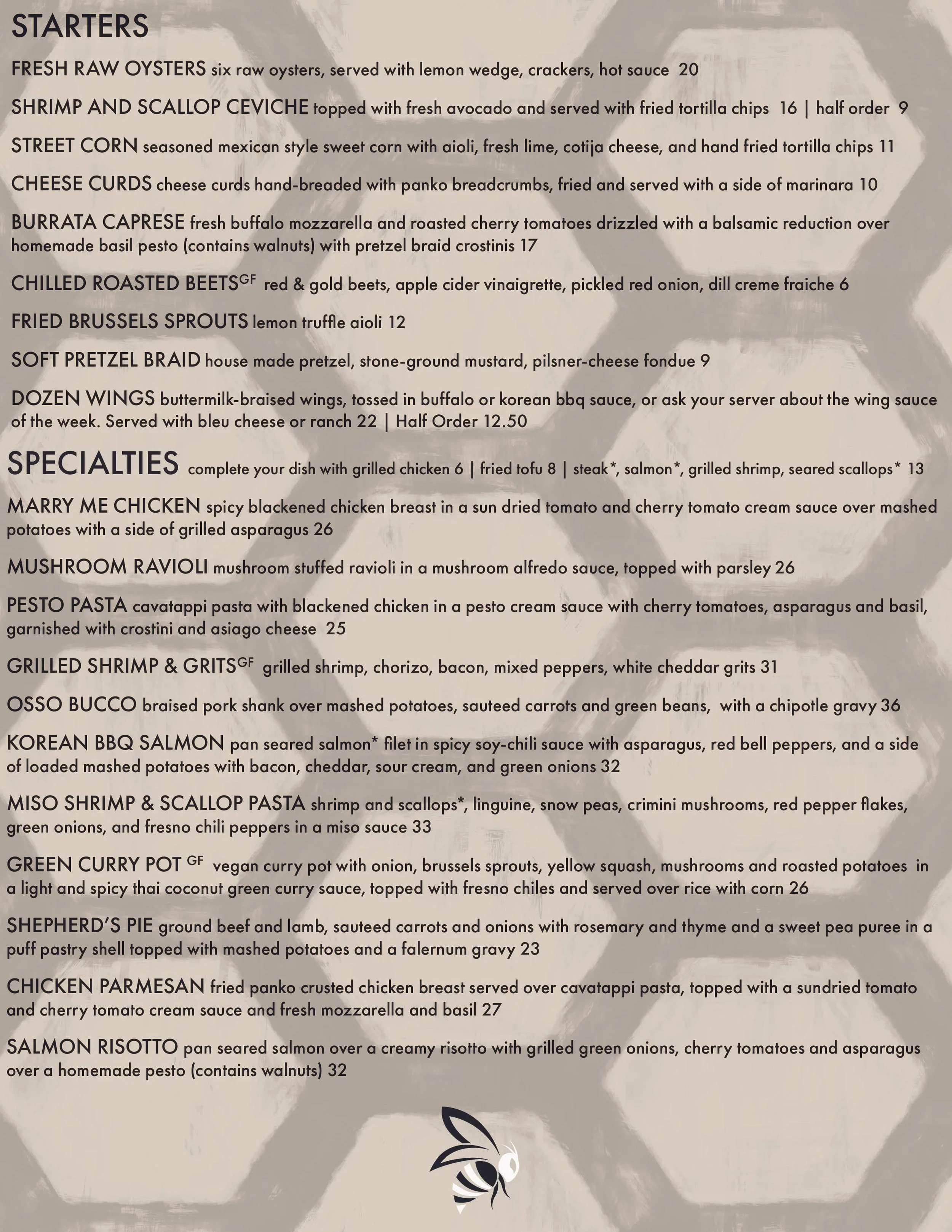 STARTERS

FRESH RAW OYSTERS six raw oysters, served with lemon wedge, crackers, hot sauce 20

SHRIMP AND SCALLOP CEVICHE topped with fresh avocado and served with fried tortilla chips 16 | half order 9

STREET CORN seasoned mexican style sweet corn with aioli, fresh lime, cotija cheese, and hand fried tortilla chips 11

CHEESE CURDS cheese curds hand-breaded with panko breadcrumbs, fried and served with a side of marinara 10

BURRATA CAPRESE fresh buffalo mozzarella and roasted cherry tomatoes drizzled with a balsamic reduction over homemade basil pesto (contains walnuts) with pretzel braid crostinis 17

CHILLED ROASTED BEETS$^{GF}$ red & gold beets, apple cider vinaigrette, pickled red onion, dill creme fraiche 6

FRIED BRUSSELS SPROUTS lemon truffle aioli 12

SOFT PRETZEL BRAID house made pretzel, stone-ground mustard, pilsner-cheese fondue 9

DOZEN WINGS buttermilk-braised wings, tossed in buffalo or korean bbq sauce, or ask your server about the wing sauce of the week. Served with bleu cheese or ranch 22 | Half Order 12.50

SPECIALTIES complete your dish with grilled chicken 6 | fried tofu 8 | steak*, salmon*, grilled shrimp, seared scallops* 13

MARRY ME CHICKEN spicy blackened chicken breast in a sun dried tomato and cherry tomato cream sauce over mashed potatoes with a side of grilled asparagus 26

MUSHROOM RAVIOLI mushroom stuffed ravioli in a mushroom alfredo sauce, topped with parsley 26

PESTO PASTA cavatappi pasta with blackened chicken in a pesto cream sauce with cherry tomatoes, asparagus and basil, garnished with crostini and asiago cheese 25

GRILLED SHRIMP & GRITS$^{GF}$ grilled shrimp, chorizo, bacon, mixed peppers, white cheddar grits 31

OSSO BUCCO braised pork shank over mashed potatoes, sauteed carrots and green beans, with a chipotle gravy 36

KOREAN BBQ SALMON pan seared salmon* filet in spicy soy-chili sauce with asparagus, red bell peppers, and a side of loaded mashed potatoes with bacon, cheddar, sour cream, and green onions 32

MISO SHRIMP & SCALLOP PASTA shrimp and scallops*, linguine, snow peas, crimini mushrooms, red pepper flakes, green onions, and fresno chili peppers in a miso sauce 33

GREEN CURRY POT $^{GF}$ vegan curry pot with onion, brussels sprouts, yellow squash, mushrooms and roasted potatoes in a light and spicy thai coconut green curry sauce, topped with fresno chiles and served over rice with corn 26

SHEPHERD'S PIE ground beef and lamb, sauteed carrots and onions with rosemary and thyme and a sweet pea puree in a puff pastry shell topped with mashed potatoes and a falernum gravy 23

CHICKEN PARMESAN fried panko crusted chicken breast served over cavatappi pasta, topped with a sundried tomato and cherry tomato cream sauce and fresh mozzarella and basil 27

SALMON RISOTTO pan seared salmon over a creamy risotto with grilled green onions, cherry tomatoes and asparagus over a homemade pesto (contains walnuts) 32